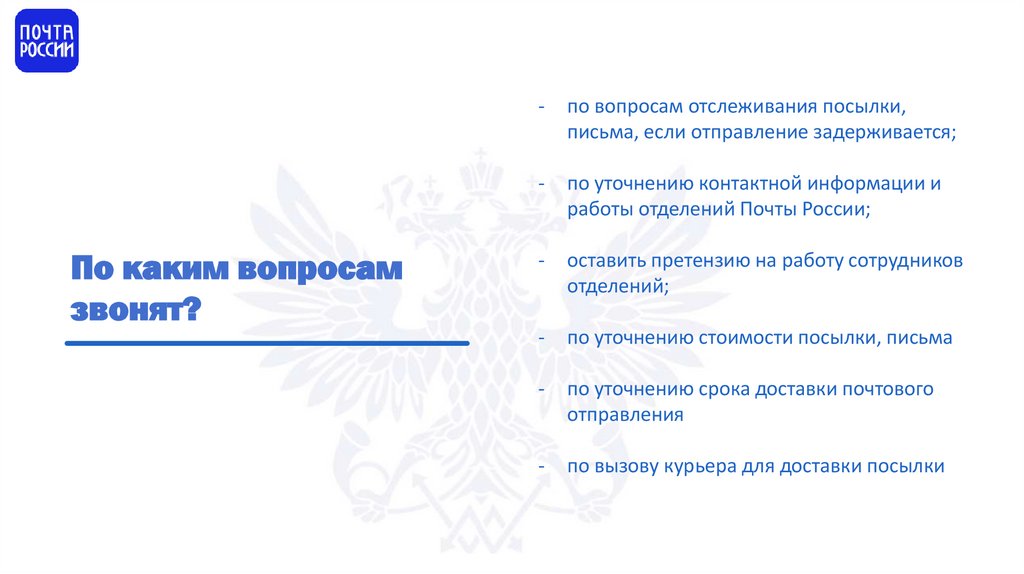 ПОЧТА РОССИИ

По каким вопросам звонят?

- по вопросам отслеживания посылки, письма, если отправление задерживается;

- по уточнению контактной информации и работы отделений Почты России;

- оставить претензию на работу сотрудников отделений;

- по уточнению стоимости посылки, письма

- по уточнению срока доставки почтового отправления

- по вызову курьера для доставки посылки